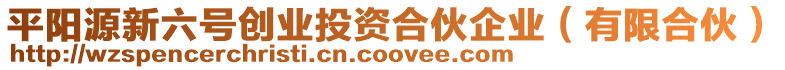 平阳源新六号创业投资合伙企业（有限合伙）
http://wzspencerchristi.cn.coovee.com